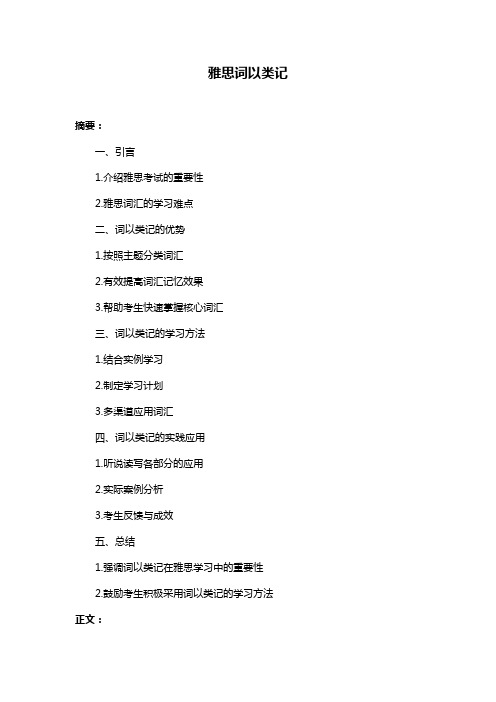 雅思词以类记

摘要：

一、引言

1.介绍雅思考试的重要性

2.雅思词汇的学习难点

二、词以类记的优势

1.按照主题分类词汇

2.有效提高词汇记忆效果

3.帮助考生快速掌握核心词汇

三、词以类记的学习方法

1.结合实例学习

2.制定学习计划

3.多渠道应用词汇

四、词以类记的实践应用

1.听说读写各部分的应用

2.实际案例分析

3.考生反馈与成效

五、总结

1.强调词以类记在雅思学习中的重要性

2.鼓励考生积极采用词以类记的学习方法

正文：